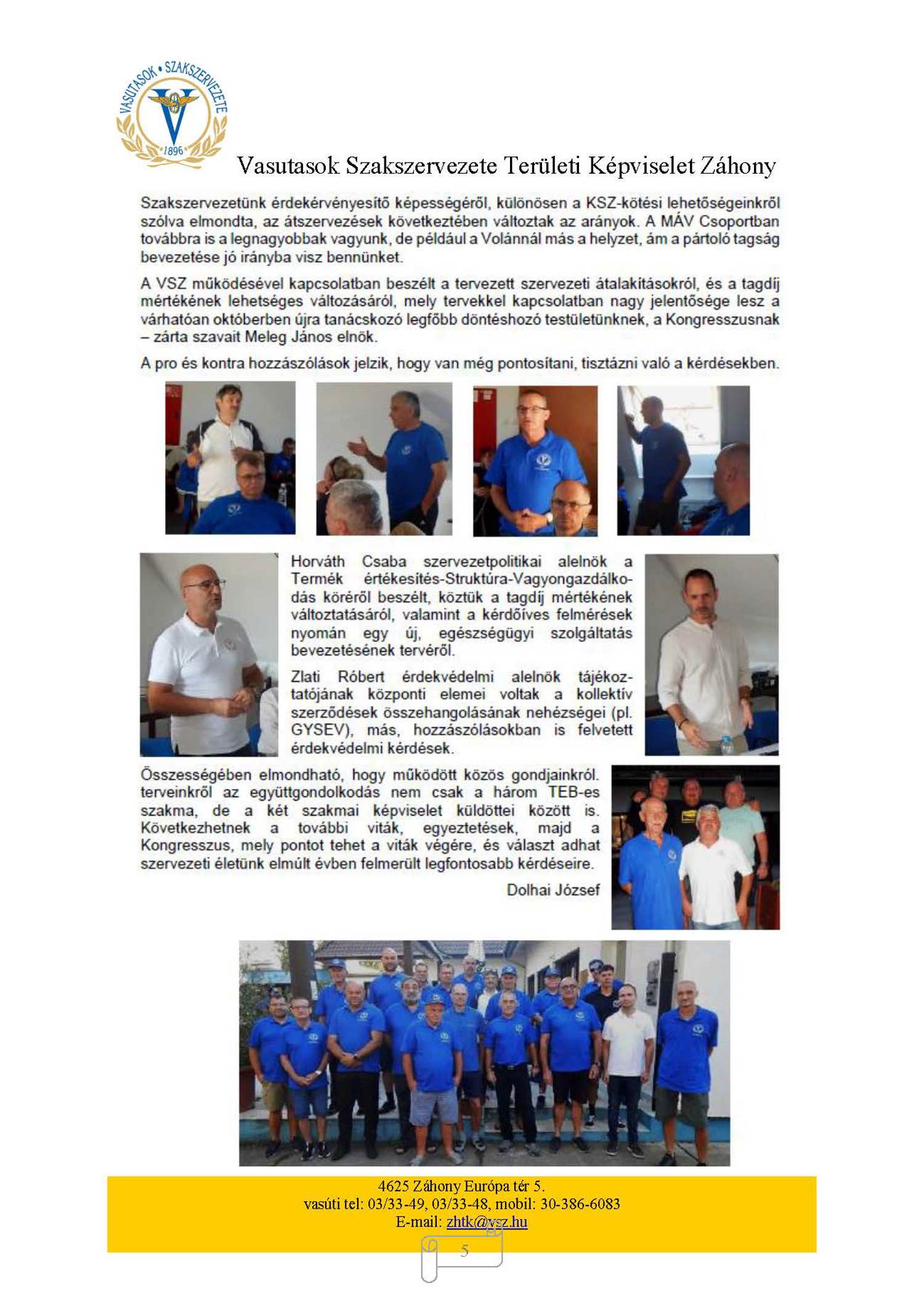 VASUTASOK • SZAKSZERVEZETE
1896

Vasutasok Szakszervezete Területi Képviselet Záhony

Szakszervezetünk érdekérvényesítő képességéről, különösen a KSZ-kötési lehetőségeinkről szólva elmondta, az átszervezések következtében változtak az arányok. A MÁV Csoportban továbbra is a legnagyobbak vagyunk, de például a Volánnál más a helyzet, ám a pártoló tagság bevezetése jó irányba visz bennünket.

A VSZ működésével kapcsolatban beszélt a tervezett szervezeti átalakításokról, és a tagdíj mértékének lehetséges változásáról, mely tervekkel kapcsolatban nagy jelentősége lesz a várhatóan októberben újra tanácskozó legfőbb döntéshozó testületünknek, a Kongresszusnak – zárta szavait Meleg János elnök.

A pro és kontra hozzászólások jelzik, hogy van még pontosítani, tisztázni való a kérdésekben.

Horváth Csaba szervezetpolitikai alelnök a Termék értékesítés-Struktúra-Vagyongazdálkodás köréről beszélt, köztük a tagdíj mértékének változtatásáról, valamint a kérdőíves felmérések nyomán egy új, egészségügyi szolgáltatás bevezetésének tervéről.

Zlati Róbert érdekvédelmi alelnök tájékoztatójának központi elemei voltak a kollektív szerződések összehangolásának nehézségei (pl. GYSEV), más, hozzászólásokban is felvetett érdekvédelmi kérdések.

Összességében elmondható, hogy működött közös gondjainkról. terveinkről az együttgondolkodás nem csak a három TEB-es szakma, de a két szakmai képviselet küldöttei között is. Következhetnek a további viták, egyeztetések, majd a Kongresszus, mely pontot tehet a viták végére, és választ adhat szervezeti életünk elmúlt évben felmerült legfontosabb kérdéseire.

Dolhai József

4625 Záhony Európa tér 5.
vasúti tel: 03/33-49, 03/33-48, mobil: 30-386-6083
E-mail: zhtk@vsz.hu

5